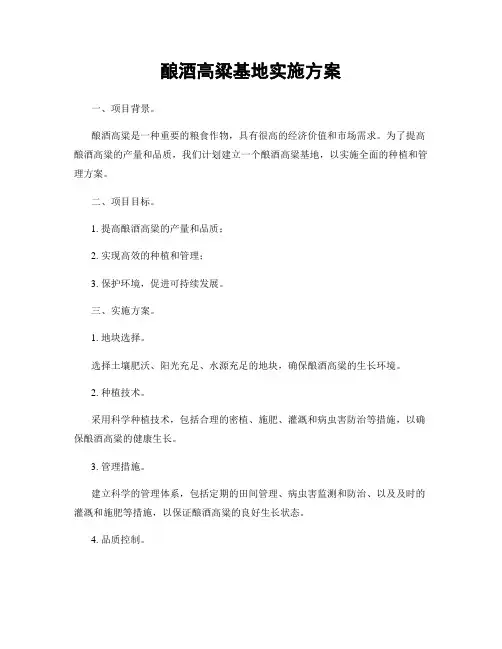 酿酒高粱基地实施方案

一、项目背景。

酿酒高粱是一种重要的粮食作物，具有很高的经济价值和市场需求。为了提高酿酒高粱的产量和品质，我们计划建立一个酿酒高粱基地，以实施全面的种植和管理方案。

二、项目目标。

1. 提高酿酒高粱的产量和品质；

2. 实现高效的种植和管理；

3. 保护环境，促进可持续发展。

三、实施方案。

1. 地块选择。

选择土壤肥沃、阳光充足、水源充足的地块，确保酿酒高粱的生长环境。

2. 种植技术。

采用科学种植技术，包括合理的密植、施肥、灌溉和病虫害防治等措施，以确保酿酒高粱的健康生长。

3. 管理措施。

建立科学的管理体系，包括定期的田间管理、病虫害监测和防治、以及及时的灌溉和施肥等措施，以保证酿酒高粱的良好生长状态。

4. 品质控制。